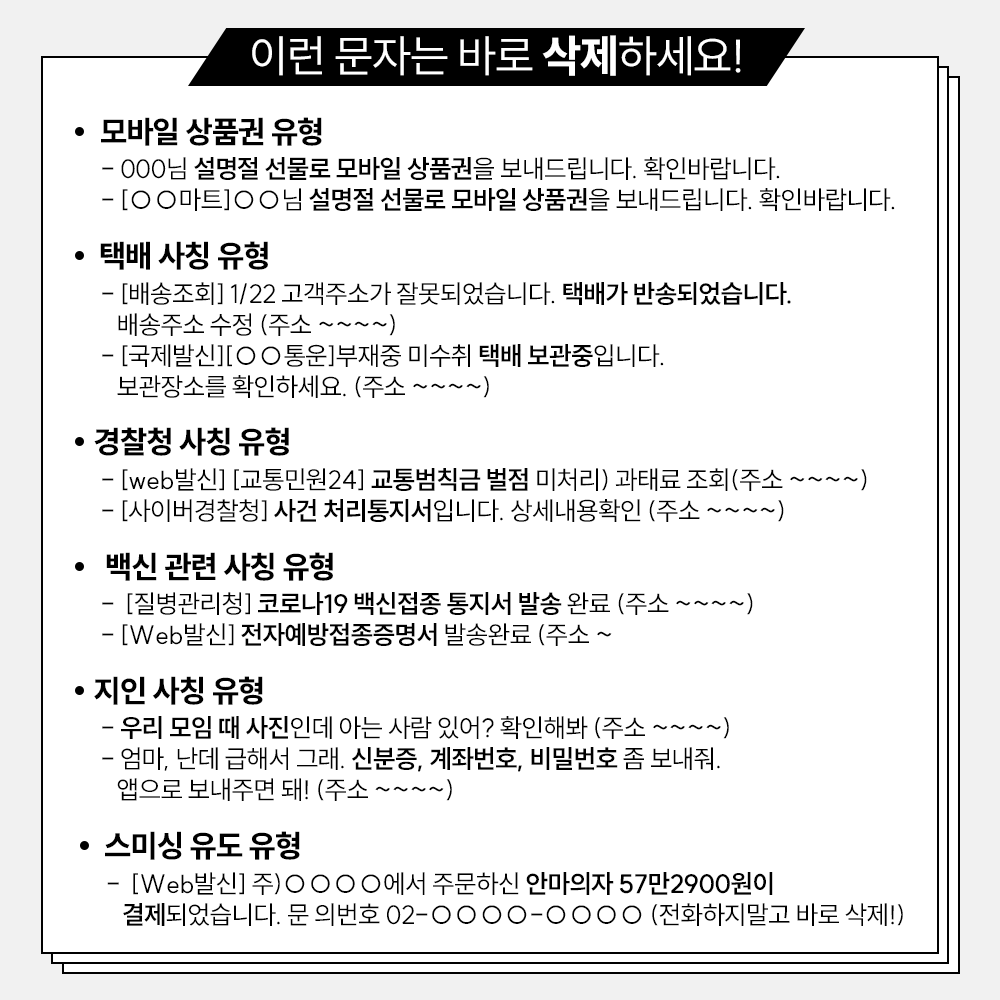 이런 문자는 바로 삭제하세요!

• 모바일 상품권 유형
- 000님 설명절 선물로 모바일 상품권을 보내드립니다. 확인바랍니다.
- [○○마트]○○님 설명절 선물로 모바일 상품권을 보내드립니다. 확인바랍니다.

• 택배 사칭 유형
- [배송조회] 1/22 고객주소가 잘못되었습니다. 택배가 반송되었습니다. 배송주소 수정 (주소 ~~~~)
- [국제발신][○○통운]부재중 미수취 택배 보관중입니다. 보관장소를 확인하세요. (주소 ~~~~)

• 경찰청 사칭 유형
- [web발신] [교통민원24] 교통범칙금 벌점 미처리) 과태료 조회(주소 ~~~~)
- [사이버경찰청] 사건 처리통지서입니다. 상세내용확인 (주소 ~~~~)

• 백신 관련 사칭 유형
- [질병관리청] 코로나19 백신접종 통지서 발송 완료 (주소 ~~~~)
- [Web발신] 전자예방접종증명서 발송완료 (주소 ~

• 지인 사칭 유형
- 우리 모임 때 사진인데 아는 사람 있어? 확인해봐 (주소 ~~~~)
- 엄마, 난데 급해서 그래. 신분증, 계좌번호, 비밀번호 좀 보내줘. 앱으로 보내주면 돼! (주소 ~~~~)

• 스미싱 유도 유형
- [Web발신] 주)○○○○에서 주문하신 안마의자 57만2900원이 결제되었습니다. 문 의번호 02-○○○○-○○○○ (전화하지말고 바로 삭제!)